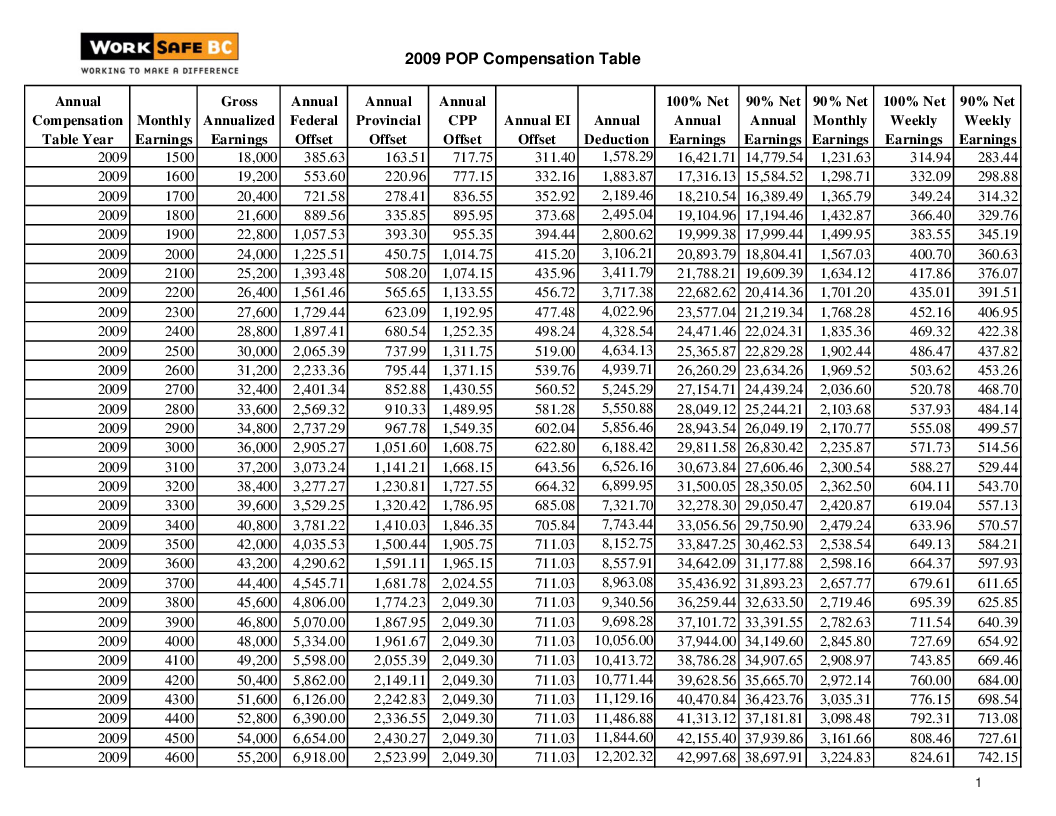 WORK SAFE BC
WORKING TO MAKE A DIFFERENCE

2009 POP Compensation Table

| Annual Compensation Table Year | Monthly Earnings | Gross Annualized Earnings | Annual Federal Offset | Annual Provincial Offset | Annual CPP Offset | Annual EI Offset | Annual Deduction | 100% Net Annual Earnings | 90% Net Annual Earnings | 90% Net Monthly Earnings | 100% Net Weekly Earnings | 90% Net Weekly Earnings |
|---|---|---|---|---|---|---|---|---|---|---|---|---|
| 2009 | 1500 | 18,000 | 385.63 | 163.51 | 717.75 | 311.40 | 1,578.29 | 16,421.71 | 14,779.54 | 1,231.63 | 314.94 | 283.44 |
| 2009 | 1600 | 19,200 | 553.60 | 220.96 | 777.15 | 332.16 | 1,883.87 | 17,316.13 | 15,584.52 | 1,298.71 | 332.09 | 298.88 |
| 2009 | 1700 | 20,400 | 721.58 | 278.41 | 836.55 | 352.92 | 2,189.46 | 18,210.54 | 16,389.49 | 1,365.79 | 349.24 | 314.32 |
| 2009 | 1800 | 21,600 | 889.56 | 335.85 | 895.95 | 373.68 | 2,495.04 | 19,104.96 | 17,194.46 | 1,432.87 | 366.40 | 329.76 |
| 2009 | 1900 | 22,800 | 1,057.53 | 393.30 | 955.35 | 394.44 | 2,800.62 | 19,999.38 | 17,999.44 | 1,499.95 | 383.55 | 345.19 |
| 2009 | 2000 | 24,000 | 1,225.51 | 450.75 | 1,014.75 | 415.20 | 3,106.21 | 20,893.79 | 18,804.41 | 1,567.03 | 400.70 | 360.63 |
| 2009 | 2100 | 25,200 | 1,393.48 | 508.20 | 1,074.15 | 435.96 | 3,411.79 | 21,788.21 | 19,609.39 | 1,634.12 | 417.86 | 376.07 |
| 2009 | 2200 | 26,400 | 1,561.46 | 565.65 | 1,133.55 | 456.72 | 3,717.38 | 22,682.62 | 20,414.36 | 1,701.20 | 435.01 | 391.51 |
| 2009 | 2300 | 27,600 | 1,729.44 | 623.09 | 1,192.95 | 477.48 | 4,022.96 | 23,577.04 | 21,219.34 | 1,768.28 | 452.16 | 406.95 |
| 2009 | 2400 | 28,800 | 1,897.41 | 680.54 | 1,252.35 | 498.24 | 4,328.54 | 24,471.46 | 22,024.31 | 1,835.36 | 469.32 | 422.38 |
| 2009 | 2500 | 30,000 | 2,065.39 | 737.99 | 1,311.75 | 519.00 | 4,634.13 | 25,365.87 | 22,829.28 | 1,902.44 | 486.47 | 437.82 |
| 2009 | 2600 | 31,200 | 2,233.36 | 795.44 | 1,371.15 | 539.76 | 4,939.71 | 26,260.29 | 23,634.26 | 1,969.52 | 503.62 | 453.26 |
| 2009 | 2700 | 32,400 | 2,401.34 | 852.88 | 1,430.55 | 560.52 | 5,245.29 | 27,154.71 | 24,439.24 | 2,036.60 | 520.78 | 468.70 |
| 2009 | 2800 | 33,600 | 2,569.32 | 910.33 | 1,489.95 | 581.28 | 5,550.88 | 28,049.12 | 25,244.21 | 2,103.68 | 537.93 | 484.14 |
| 2009 | 2900 | 34,800 | 2,737.29 | 967.78 | 1,549.35 | 602.04 | 5,856.46 | 28,943.54 | 26,049.19 | 2,170.77 | 555.08 | 499.57 |
| 2009 | 3000 | 36,000 | 2,905.27 | 1,051.60 | 1,608.75 | 622.80 | 6,188.42 | 29,811.58 | 26,830.42 | 2,235.87 | 571.73 | 514.56 |
| 2009 | 3100 | 37,200 | 3,073.24 | 1,141.21 | 1,668.15 | 643.56 | 6,526.16 | 30,673.84 | 27,606.46 | 2,300.54 | 588.27 | 529.44 |
| 2009 | 3200 | 38,400 | 3,277.27 | 1,230.81 | 1,727.55 | 664.32 | 6,899.95 | 31,500.05 | 28,350.05 | 2,362.50 | 604.11 | 543.70 |
| 2009 | 3300 | 39,600 | 3,529.25 | 1,320.42 | 1,786.95 | 685.08 | 7,321.70 | 32,278.30 | 29,050.47 | 2,420.87 | 619.04 | 557.13 |
| 2009 | 3400 | 40,800 | 3,781.22 | 1,410.03 | 1,846.35 | 705.84 | 7,743.44 | 33,056.56 | 29,750.90 | 2,479.24 | 633.96 | 570.57 |
| 2009 | 3500 | 42,000 | 4,035.53 | 1,500.44 | 1,905.75 | 711.03 | 8,152.75 | 33,847.25 | 30,462.53 | 2,538.54 | 649.13 | 584.21 |
| 2009 | 3600 | 43,200 | 4,290.62 | 1,591.11 | 1,965.15 | 711.03 | 8,557.91 | 34,642.09 | 31,177.88 | 2,598.16 | 664.37 | 597.93 |
| 2009 | 3700 | 44,400 | 4,545.71 | 1,681.78 | 2,024.55 | 711.03 | 8,963.08 | 35,436.92 | 31,893.23 | 2,657.77 | 679.61 | 611.65 |
| 2009 | 3800 | 45,600 | 4,806.00 | 1,774.23 | 2,049.30 | 711.03 | 9,340.56 | 36,259.44 | 32,633.50 | 2,719.46 | 695.39 | 625.85 |
| 2009 | 3900 | 46,800 | 5,070.00 | 1,867.95 | 2,049.30 | 711.03 | 9,698.28 | 37,101.72 | 33,391.55 | 2,782.63 | 711.54 | 640.39 |
| 2009 | 4000 | 48,000 | 5,334.00 | 1,961.67 | 2,049.30 | 711.03 | 10,056.00 | 37,944.00 | 34,149.60 | 2,845.80 | 727.69 | 654.92 |
| 2009 | 4100 | 49,200 | 5,598.00 | 2,055.39 | 2,049.30 | 711.03 | 10,413.72 | 38,786.28 | 34,907.65 | 2,908.97 | 743.85 | 669.46 |
| 2009 | 4200 | 50,400 | 5,862.00 | 2,149.11 | 2,049.30 | 711.03 | 10,771.44 | 39,628.56 | 35,665.70 | 2,972.14 | 760.00 | 684.00 |
| 2009 | 4300 | 51,600 | 6,126.00 | 2,242.83 | 2,049.30 | 711.03 | 11,129.16 | 40,470.84 | 36,423.76 | 3,035.31 | 776.15 | 698.54 |
| 2009 | 4400 | 52,800 | 6,390.00 | 2,336.55 | 2,049.30 | 711.03 | 11,486.88 | 41,313.12 | 37,181.81 | 3,098.48 | 792.31 | 713.08 |
| 2009 | 4500 | 54,000 | 6,654.00 | 2,430.27 | 2,049.30 | 711.03 | 11,844.60 | 42,155.40 | 37,939.86 | 3,161.66 | 808.46 | 727.61 |
| 2009 | 4600 | 55,200 | 6,918.00 | 2,523.99 | 2,049.30 | 711.03 | 12,202.32 | 42,997.68 | 38,697.91 | 3,224.83 | 824.61 | 742.15 |

1